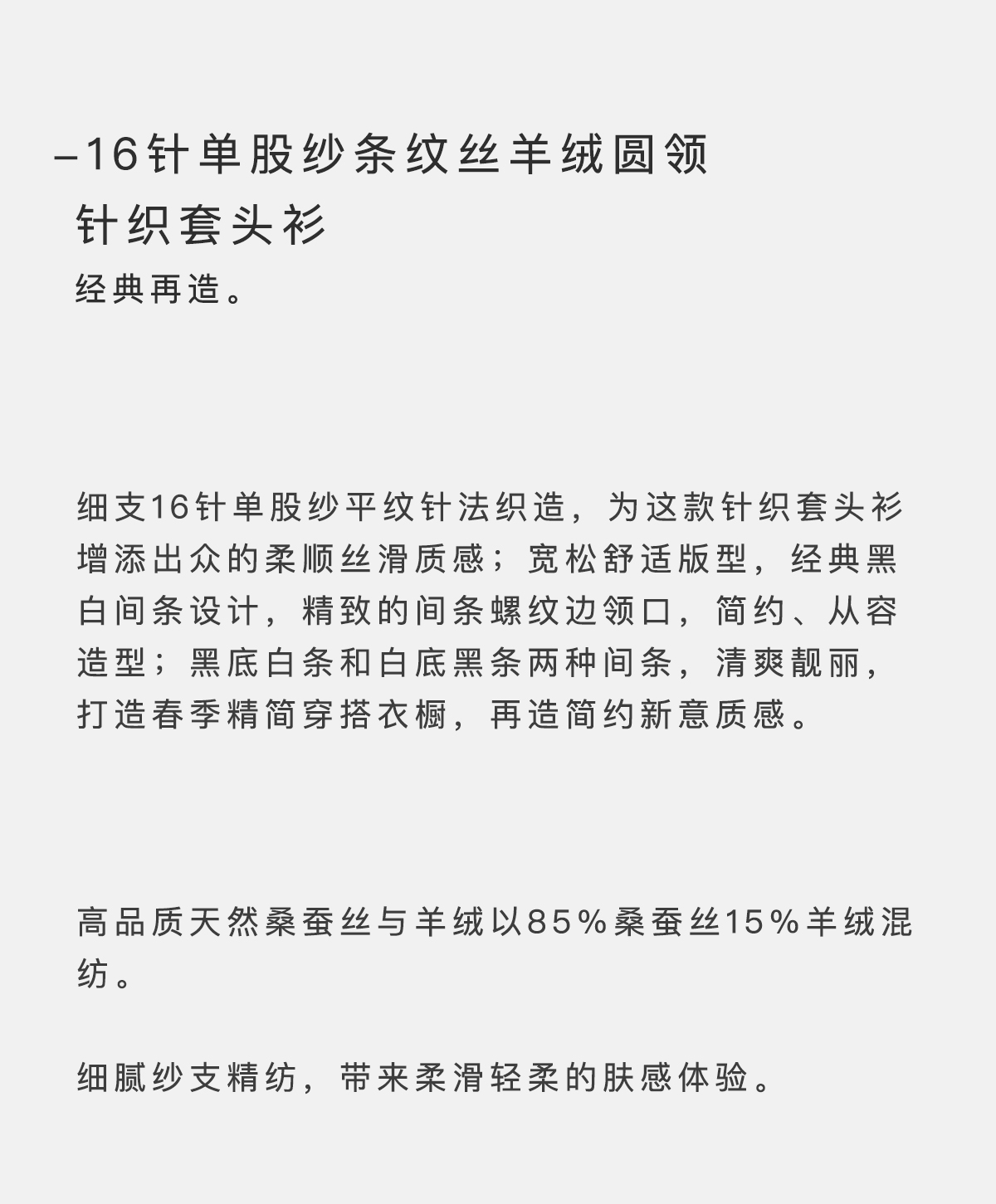 –16针单股纱条纹丝羊绒圆领针织套头衫

经典再造。

细支16针单股纱平纹针法织造，为这款针织套头衫增添出众的柔顺丝滑质感；宽松舒适版型，经典黑白间条设计，精致的间条螺纹边领口，简约、从容造型；黑底白条和白底黑条两种间条，清爽靓丽，打造春季精简穿搭衣橱，再造简约新意质感。

高品质天然桑蚕丝与羊绒以85%桑蚕丝15%羊绒混纺。

细腻纱支精纺，带来柔滑轻柔的肤感体验。